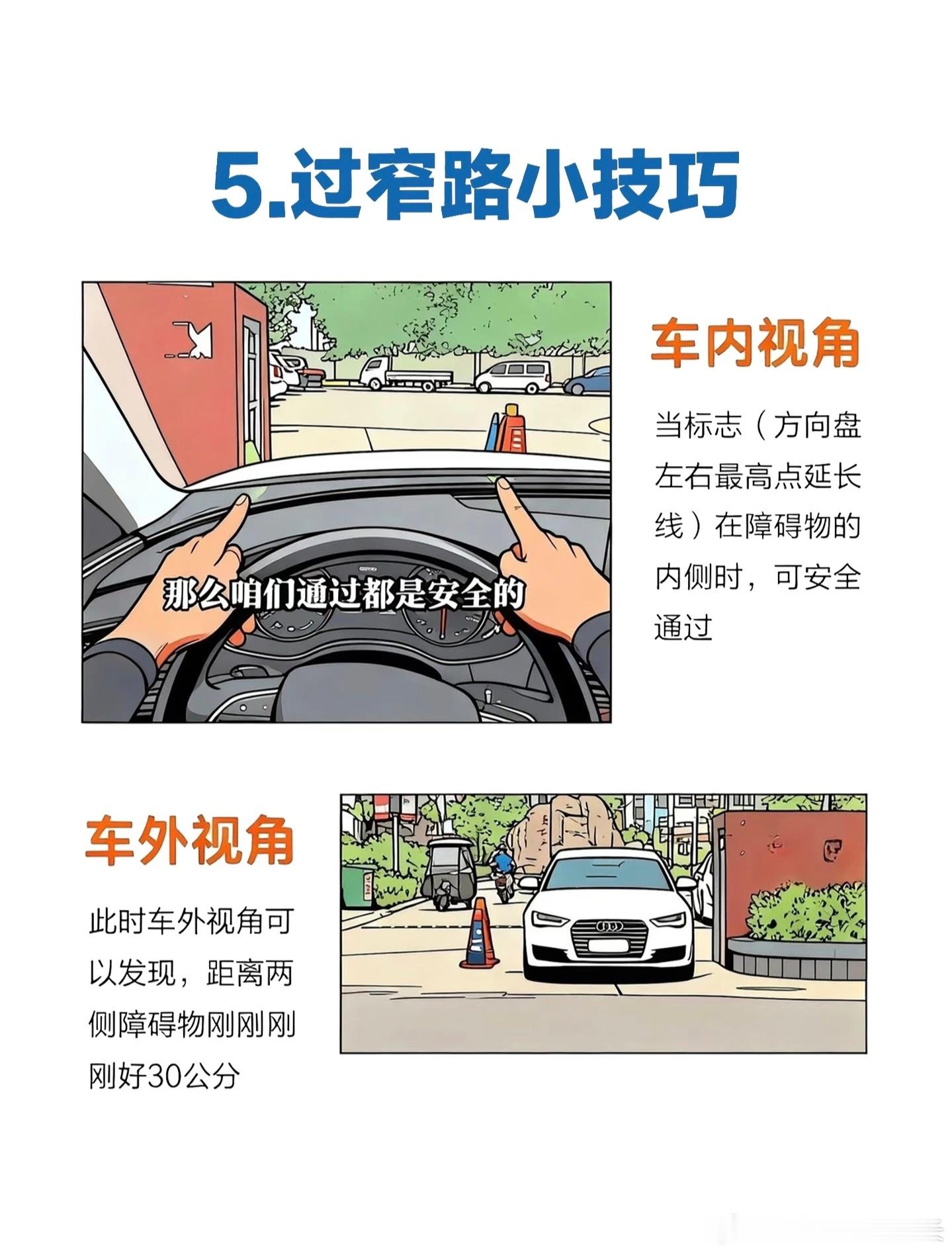 5.过窄路小技巧

那么咱们通过都是安全的

车内视角

当标志（方向盘左右最高点延长线）在障碍物的内侧时，可安全通过

车外视角

此时车外视角可以发现，距离两侧障碍物刚刚刚刚好30公分